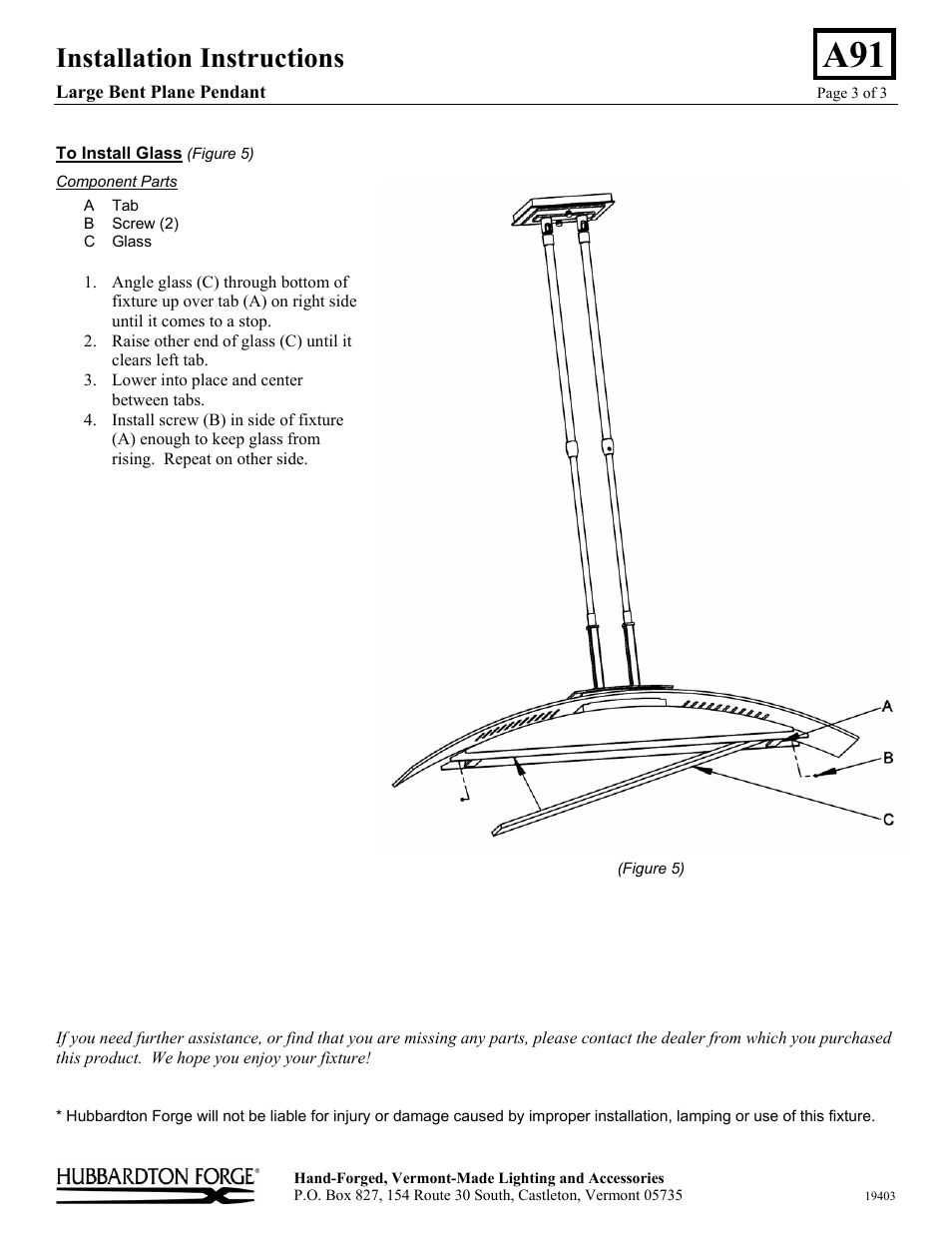 Installation Instructions

A91

Large Bent Plane Pendant

Page 3 of 3

To Install Glass (Figure 5)

Component Parts

A Tab
B Screw (2)
C Glass

1. Angle glass (C) through bottom of fixture up over tab (A) on right side until it comes to a stop.
2. Raise other end of glass (C) until it clears left tab.
3. Lower into place and center between tabs.
4. Install screw (B) in side of fixture (A) enough to keep glass from rising. Repeat on other side.

A

B

C

(Figure 5)

If you need further assistance, or find that you are missing any parts, please contact the dealer from which you purchased this product. We hope you enjoy your fixture!

* Hubbardton Forge will not be liable for injury or damage caused by improper installation, lamping or use of this fixture.

HUBBARDTON FORGE®

Hand-Forged, Vermont-Made Lighting and Accessories
P.O. Box 827, 154 Route 30 South, Castleton, Vermont 05735

19403